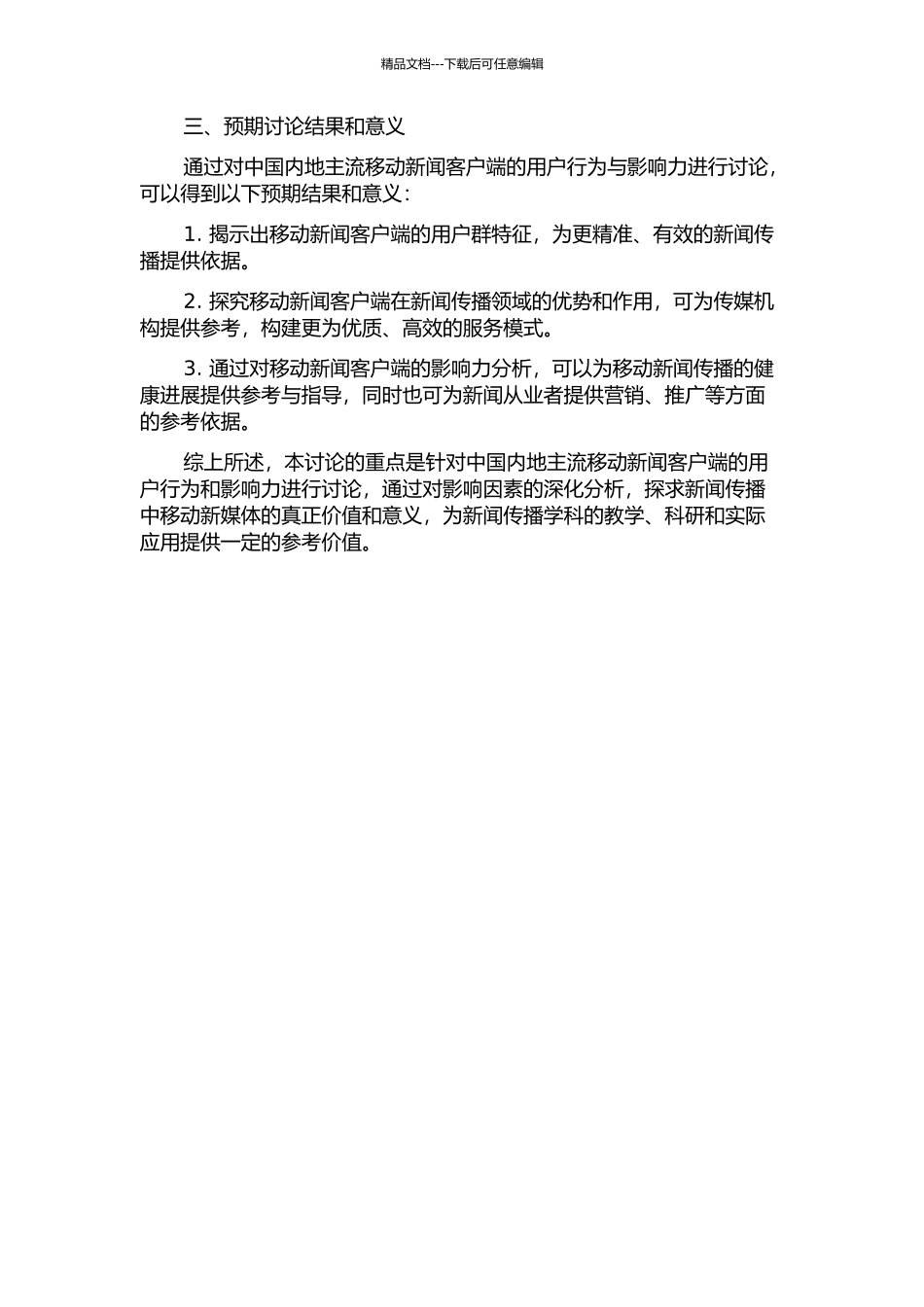 精品文档---下载后可任意编辑

三、预期讨论结果和意义

通过对中国内地主流移动新闻客户端的用户行为与影响力进行讨论，可以得到以下预期结果和意义：

1. 揭示出移动新闻客户端的用户群特征，为更精准、有效的新闻传播提供依据。

2. 探究移动新闻客户端在新闻传播领域的优势和作用，可为传媒机构提供参考，构建更为优质、高效的服务模式。

3. 通过对移动新闻客户端的影响力分析，可以为移动新闻传播的健康进展提供参考与指导，同时也可为新闻从业者提供营销、推广等方面的参考依据。

综上所述，本讨论的重点是针对中国内地主流移动新闻客户端的用户行为和影响力进行讨论，通过对影响因素的深化分析，探求新闻传播中移动新媒体的真正价值和意义，为新闻传播学科的教学、科研和实际应用提供一定的参考价值。